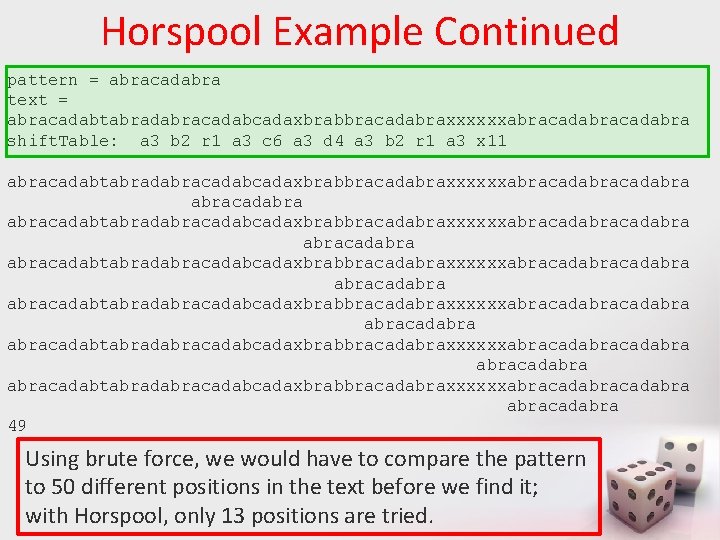 Horspool Example Continued

pattern = abracadabra
text =
abracadabtabradabracadabcadaxbrabbracadabraxxxxxxabracadabracadabra
shiftTable: a3 b2 r1 a3 c6 a3 d4 a3 b2 r1 a3 x11

abracadabtabradabracadabcadaxbrabbracadabraxxxxxxabracadabracadabra
abracadabra
abracadabtabradabracadabcadaxbrabbracadabraxxxxxxabracadabracadabra
abracadabra
abracadabtabradabracadabcadaxbrabbracadabraxxxxxxabracadabracadabra
abracadabra
abracadabtabradabracadabcadaxbrabbracadabraxxxxxxabracadabracadabra
abracadabra
abracadabtabradabracadabcadaxbrabbracadabraxxxxxxabracadabracadabra
abracadabra
abracadabtabradabracadabcadaxbrabbracadabraxxxxxxabracadabracadabra
abracadabra
49

Using brute force, we would have to compare the pattern to 50 different positions in the text before we find it; with Horspool, only 13 positions are tried.